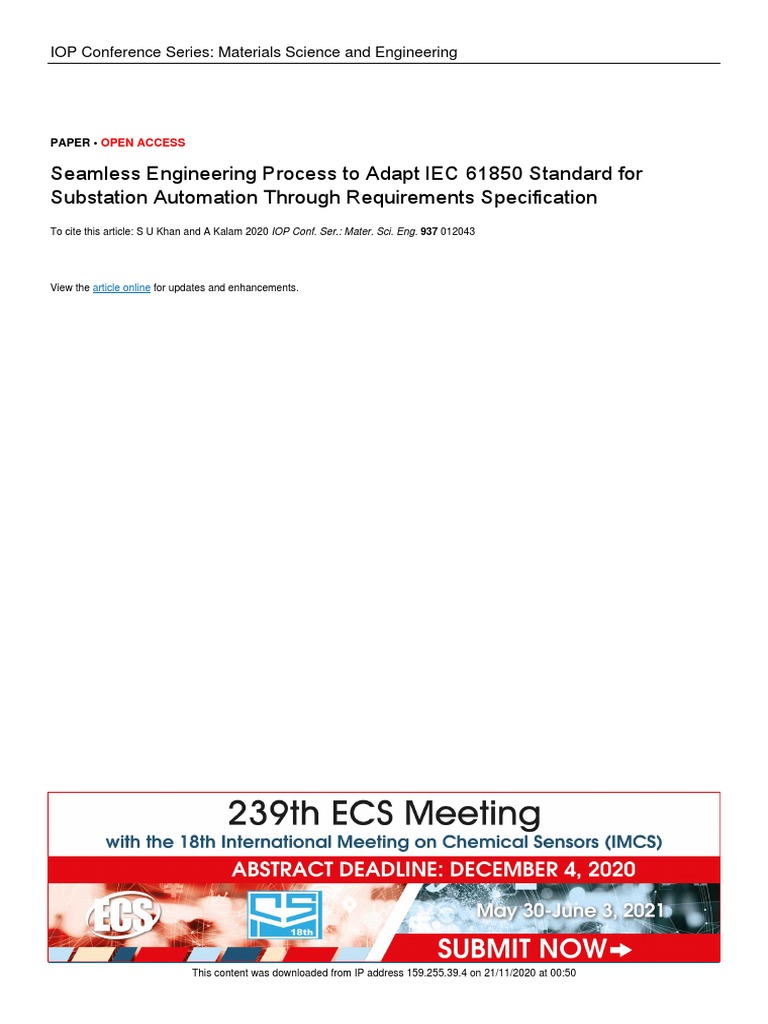 IOP Conference Series: Materials Science and Engineering

PAPER • OPEN ACCESS

Seamless Engineering Process to Adapt IEC 61850 Standard for Substation Automation Through Requirements Specification

To cite this article: S U Khan and A Kalam 2020 IOP Conf. Ser.: Mater. Sci. Eng. 937 012043

View the article online for updates and enhancements.

239th ECS Meeting
with the 18th International Meeting on Chemical Sensors (IMCS)
ABSTRACT DEADLINE: DECEMBER 4, 2020
ECS
18th
May 30-June 3, 2021
SUBMIT NOW

This content was downloaded from IP address 159.255.39.4 on 21/11/2020 at 00:50